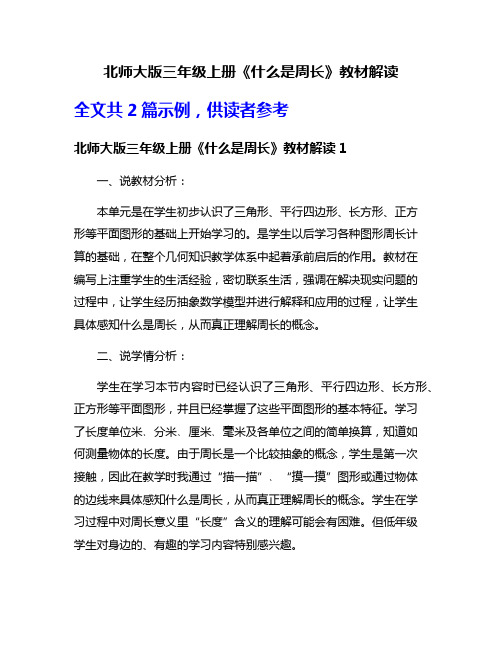 北师大版三年级上册《什么是周长》教材解读

全文共 2 篇示例，供读者参考

北师大版三年级上册《什么是周长》教材解读 1

一、说教材分析：

本单元是在学生初步认识了三角形、平行四边形、长方形、正方形等平面图形的基础上开始学习的。是学生以后学习各种图形周长计算的基础，在整个几何知识教学体系中起着承前启后的作用。教材在编写上注重学生的生活经验，密切联系生活，强调在解决现实问题的过程中，让学生经历抽象数学模型并进行解释和应用的过程，让学生具体感知什么是周长，从而真正理解周长的概念。

二、说学情分析：

学生在学习本节内容时已经认识了三角形、平行四边形、长方形、正方形等平面图形，并且已经掌握了这些平面图形的基本特征。学习了长度单位米、分米、厘米、毫米及各单位之间的简单换算，知道如何测量物体的长度。由于周长是一个比较抽象的概念，学生是第一次接触，因此在教学时我通过“描一描”、“摸一摸”图形或通过物体的边线来具体感知什么是周长，从而真正理解周长的概念。学生在学习过程中对周长意义里“长度”含义的理解可能会有困难。但低年级学生对身边的、有趣的学习内容特别感兴趣。